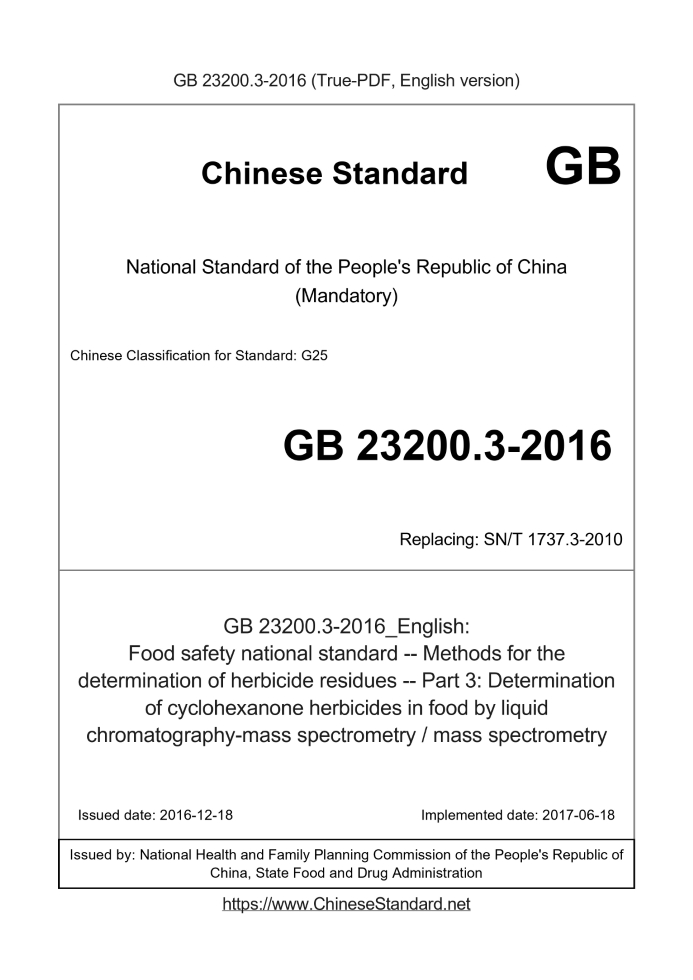 GB 23200.3-2016 (True-PDF, English version)

Chinese Standard GB

National Standard of the People's Republic of China
(Mandatory)

Chinese Classification for Standard: G25

GB 23200.3-2016

Replacing: SN/T 1737.3-2010

GB 23200.3-2016_English:
Food safety national standard -- Methods for the determination of herbicide residues -- Part 3: Determination of cyclohexanone herbicides in food by liquid chromatography-mass spectrometry / mass spectrometry

Issued date: 2016-12-18 Implemented date: 2017-06-18

Issued by: National Health and Family Planning Commission of the People's Republic of China, State Food and Drug Administration

https://www.ChineseStandard.net